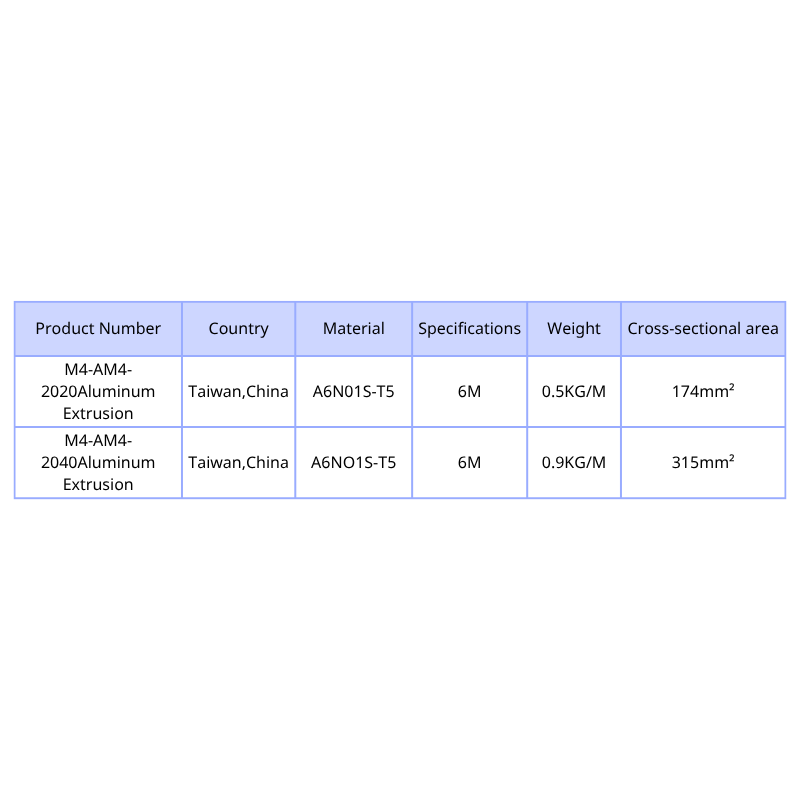 | Product Number | Country | Material | Specifications | Weight | Cross-sectional area |
|---|---|---|---|---|---|
| M4-AM4-2020Aluminum Extrusion | Taiwan,China | A6N01S-T5 | 6M | 0.5KG/M | 174mm² |
| M4-AM4-2040Aluminum Extrusion | Taiwan,China | A6NO1S-T5 | 6M | 0.9KG/M | 315mm² |